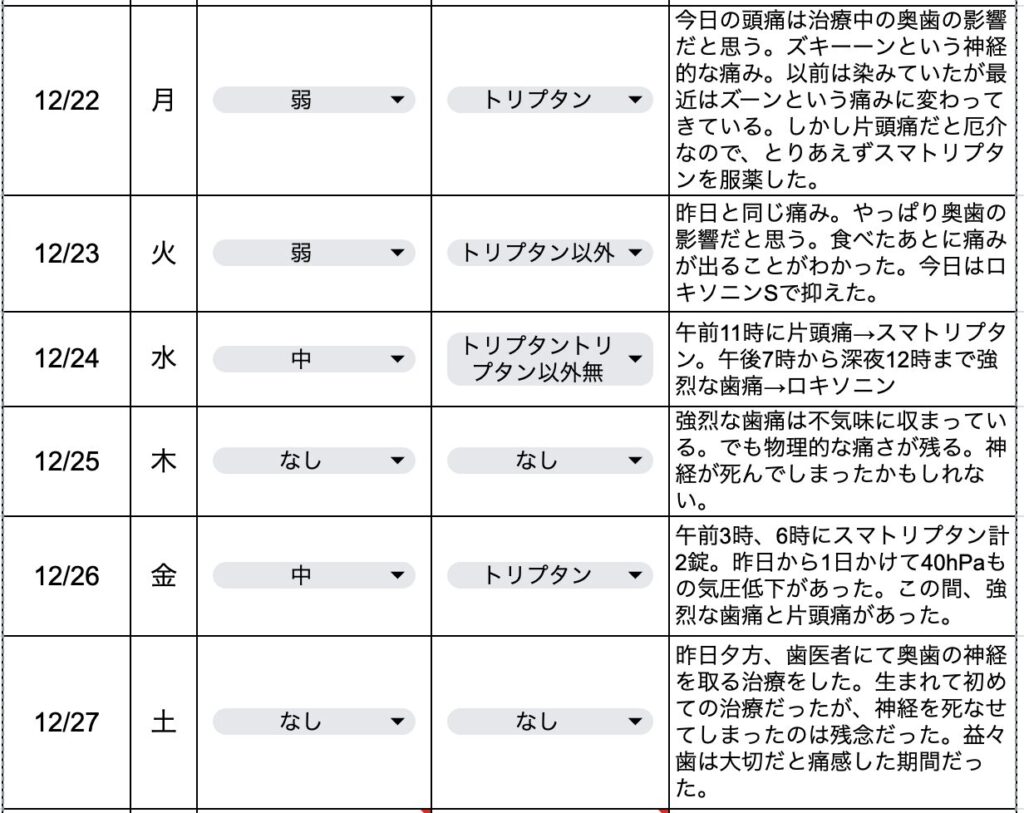 | | | | | |
|---|---|---|---|---|
| 12/22 | 月 | 弱 | トリプタン | 今日の頭痛は治療中の奥歯の影響だと思う。ズキーーンという神経的な痛み。以前は染みていたが最近はズーンという痛みに変わってきている。しかし片頭痛だと厄介なので、とりあえずスマトリプタンを服薬した。 |
| 12/23 | 火 | 弱 | トリプタン以外 | 昨日と同じ痛み。やっぱり奥歯の影響だと思う。食べたあとに痛みが出ることがわかった。今日はロキソニンSで抑えた。 |
| 12/24 | 水 | 中 | トリプタントリプタン以外無 | 午前11時に片頭痛→スマトリプタン。午後7時から深夜12時まで強烈な歯痛→ロキソニン |
| 12/25 | 木 | なし | なし | 強烈な歯痛は不気味に収まっている。でも物理的な痛さが残る。神経が死んでしまったかもしれない。 |
| 12/26 | 金 | 中 | トリプタン | 午前3時、6時にスマトリプタン計2錠。昨日から1日かけて40hPaもの気圧低下があった。この間、強烈な歯痛と片頭痛があった。 |
| 12/27 | 土 | なし | なし | 昨日夕方、歯医者にて奥歯の神経を取る治療をした。生まれて初めての治療だったが、神経を死なせてしまったのは残念だった。益々歯は大切だと痛感した期間だった。 |